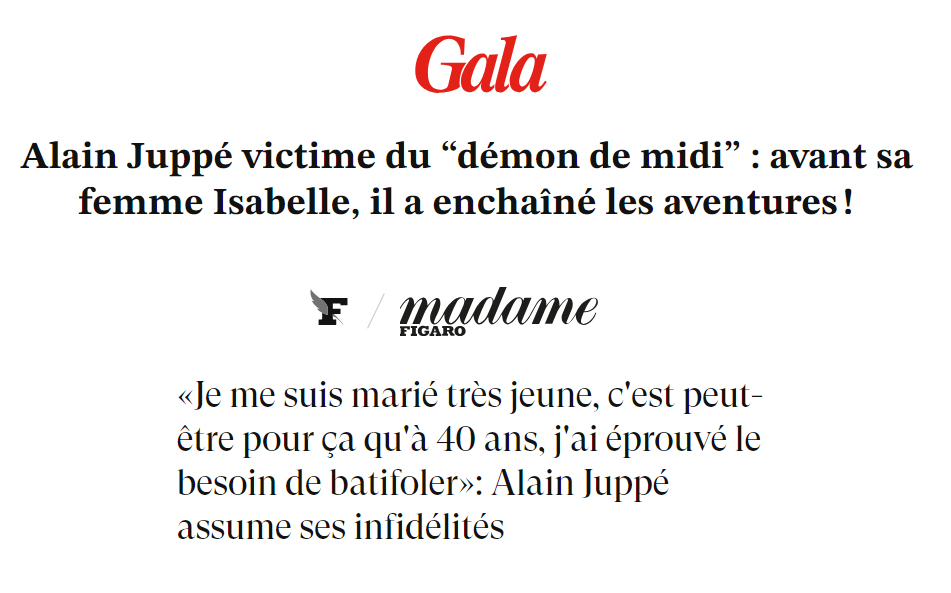 Gala

Alain Juppé victime du “démon de midi” : avant sa femme Isabelle, il a enchaîné les aventures !

F / madame FIGARO

«Je me suis marié très jeune, c'est peut-être pour ça qu'à 40 ans, j'ai éprouvé le besoin de batifoler»: Alain Juppé assume ses infidélités